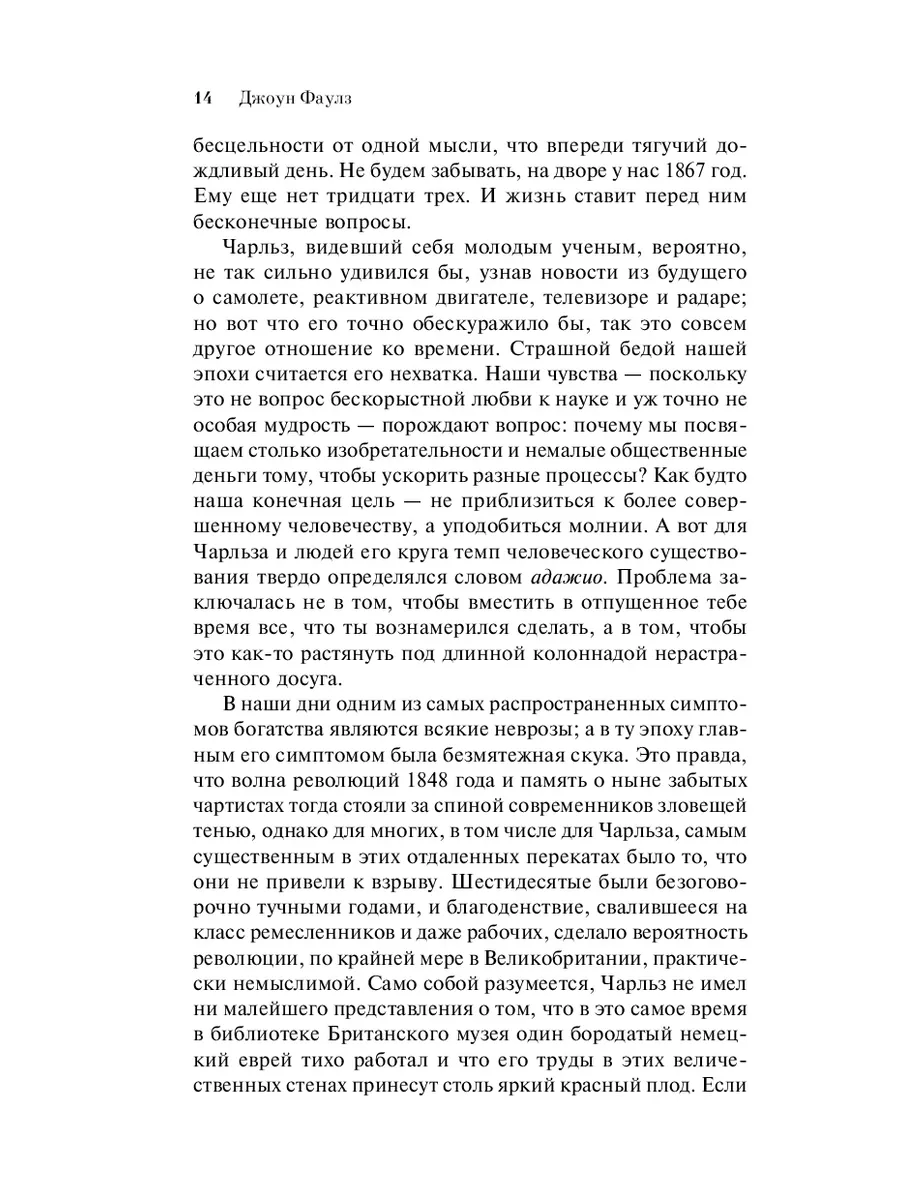 14 Джоун Фаулз

бесцельности от одной мысли, что впереди тягучий дождливый день. Не будем забывать, на дворе у нас 1867 год. Ему еще нет тридцати трех. И жизнь ставит перед ним бесконечные вопросы.

Чарльз, видевший себя молодым ученым, вероятно, не так сильно удивился бы, узнав новости из будущего о самолете, реактивном двигателе, телевизоре и радаре; но вот что его точно обескуражило бы, так это совсем другое отношение ко времени. Страшной бедой нашей эпохи считается его нехватка. Наши чувства — поскольку это не вопрос бескорыстной любви к науке и уж точно не особая мудрость — порождают вопрос: почему мы посвящаем столько изобретательности и немалые общественные деньги тому, чтобы ускорить разные процессы? Как будто наша конечная цель — не приблизиться к более совершенному человечеству, а уподобиться молнии. А вот для Чарльза и людей его круга темп человеческого существования твердо определялся словом адажио. Проблема заключалась не в том, чтобы вместить в отпущенное тебе время все, что ты вознамерился сделать, а в том, чтобы это как-то растянуть под длинной колоннадой нерастраченного досуга.

В наши дни одним из самых распространенных симптомов богатства являются всякие неврозы; а в ту эпоху главным его симптомом была безмятежная скука. Это правда, что волна революций 1848 года и память о ныне забытых чартистах тогда стояли за спиной современников зловещей тенью, однако для многих, в том числе для Чарльза, самым существенным в этих отдаленных перекатах было то, что они не привели к взрыву. Шестидесятые были безоговорочно тучными годами, и благоденствие, свалившееся на класс ремесленников и даже рабочих, сделало вероятность революции, по крайней мере в Великобритании, практически немыслимой. Само собой разумеется, Чарльз не имел ни малейшего представления о том, что в это самое время в библиотеке Британского музея один бородатый немецкий еврей тихо работал и что его труды в этих величественных стенах принесут столь яркий красный плод. Если